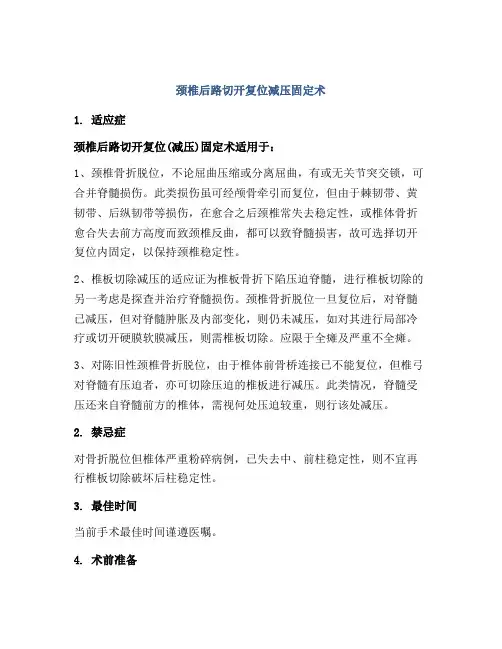 颈椎后路切开复位减压固定术

1. 适应症

颈椎后路切开复位(减压)固定术适用于：

1、颈椎骨折脱位，不论屈曲压缩或分离屈曲，有或无关节突交锁，可合并脊髓损伤。此类损伤虽可经颅骨牵引而复位，但由于棘韧带、黄韧带、后纵韧带等损伤，在愈合之后颈椎常失去稳定性，或椎体骨折愈合失去前方高度而致颈椎反曲，都可以致脊髓损害，故可选择切开复位内固定，以保持颈椎稳定性。

2、椎板切除减压的适应证为椎板骨折下陷压迫脊髓，进行椎板切除的另一考虑是探查并治疗脊髓损伤。颈椎骨折脱位一旦复位后，对脊髓已减压，但对脊髓肿胀及内部变化，则仍未减压，如对其进行局部冷疗或切开硬膜软膜减压，则需椎板切除。应限于全瘫及严重不全瘫。

3、对陈旧性颈椎骨折脱位，由于椎体前骨桥连接已不能复位，但椎弓对脊髓有压迫者，亦可切除压迫的椎板进行减压。此类情况，脊髓受压还来自脊髓前方的椎体，需视何处压迫较重，则行该处减压。

2. 禁忌症

对骨折脱位但椎体严重粉碎病例，已失去中、前柱稳定性，则不宜再行椎板切除破坏后柱稳定性。

3. 最佳时间

当前手术最佳时间谨遵医嘱。

4. 术前准备